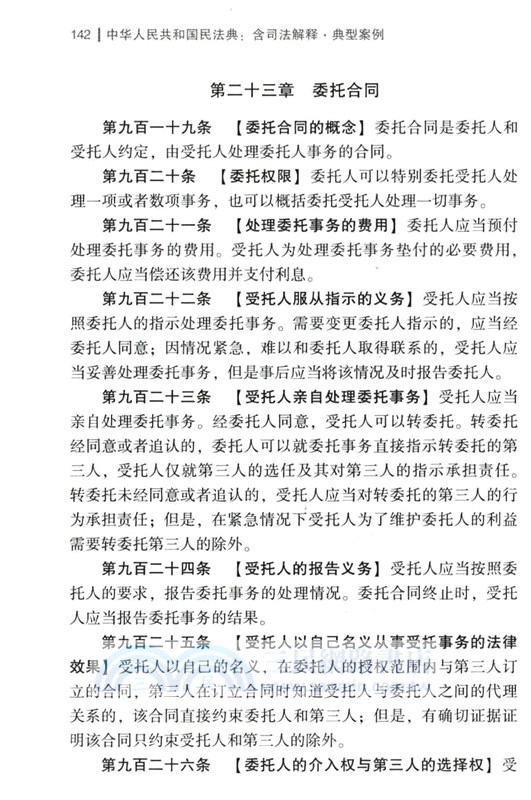 142 | 中华人民共和国民法典：含司法解释·典型案例

第二十三章　委托合同

第九百一十九条　【委托合同的概念】委托合同是委托人和受托人约定，由受托人处理委托人事务的合同。

第九百二十条　【委托权限】委托人可以特别委托受托人处理一项或者数项事务，也可以概括委托受托人处理一切事务。

第九百二十一条　【处理委托事务的费用】委托人应当预付处理委托事务的费用。受托人为处理委托事务垫付的必要费用，委托人应当偿还该费用并支付利息。

第九百二十二条　【受托人服从指示的义务】受托人应当按照委托人的指示处理委托事务。需要变更委托人指示的，应当经委托人同意；因情况紧急，难以和委托人取得联系的，受托人应当妥善处理委托事务，但是事后应当将该情况及时报告委托人。

第九百二十三条　【受托人亲自处理委托事务】受托人应当亲自处理委托事务。经委托人同意，受托人可以转委托。转委托经同意或者追认的，委托人可以就委托事务直接指示转委托的第三人，受托人仅就第三人的选任及其对第三人的指示承担责任。转委托未经同意或者追认的，受托人应当对转委托的第三人的行为承担责任；但是，在紧急情况下受托人为了维护委托人的利益需要转委托第三人的除外。

第九百二十四条　【受托人的报告义务】受托人应当按照委托人的要求，报告委托事务的处理情况。委托合同终止时，受托人应当报告委托事务的结果。

第九百二十五条　【受托人以自己名义从事受托事务的法律效果】受托人以自己的名义，在委托人的授权范围内与第三人订立的合同，第三人在订立合同时知道受托人与委托人之间的代理关系的，该合同直接约束委托人和第三人；但是，有确切证据证明该合同只约束受托人和第三人的除外。

第九百二十六条　【委托人的介入权与第三人的选择权】受